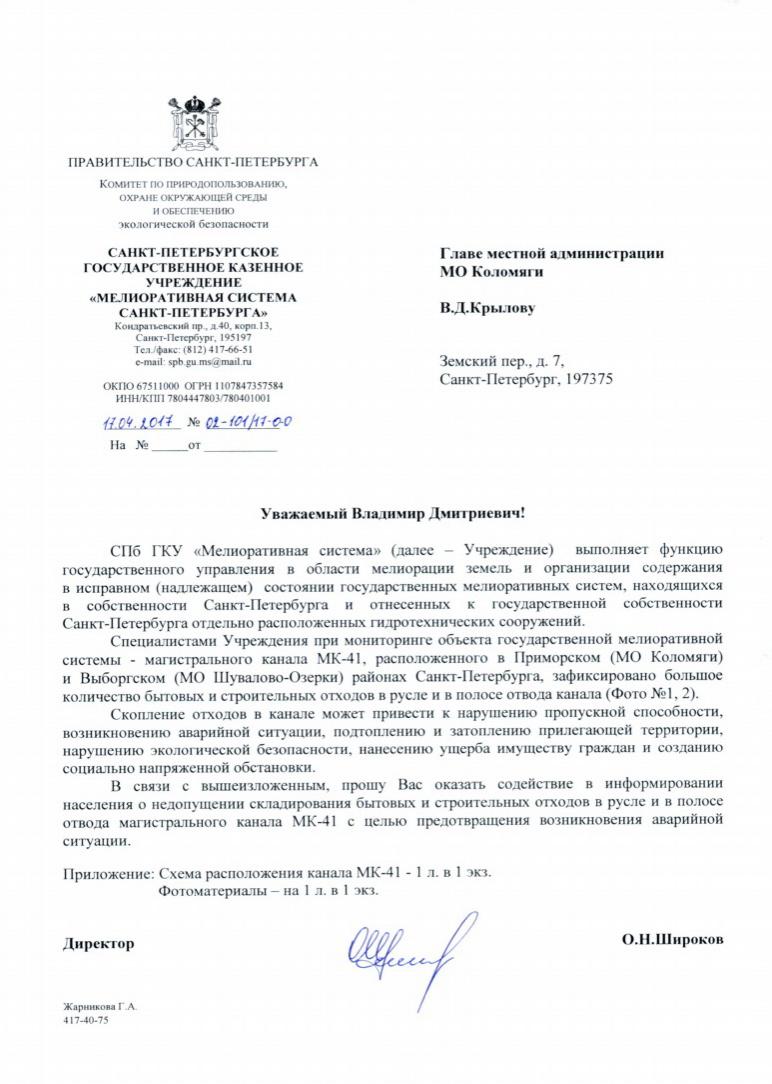 ПРАВИТЕЛЬСТВО САНКТ-ПЕТЕРБУРГА

КОМИТЕТ ПО ПРИРОДОПОЛЬЗОВАНИЮ, ОХРАНЕ ОКРУЖАЮЩЕЙ СРЕДЫ И ОБЕСПЕЧЕНИЮ экологической безопасности

САНКТ-ПЕТЕРБУРГСКОЕ ГОСУДАРСТВЕННОЕ КАЗЕННОЕ УЧРЕЖДЕНИЕ «МЕЛИОРАТИВНАЯ СИСТЕМА САНКТ-ПЕТЕРБУРГА»
Кондратьевский пр., д.40, корп.13, Санкт-Петербург, 195197
Тел./факс: (812) 417-66-51
e-mail: spb.gu.ms@mail.ru

ОКПО 67511000 ОГРН 1107847357584
ИНН/КПП 7804447803/780401001

17.04.2017 № 02-101/17-0-0
На № ______от ___________

Главе местной администрации
МО Коломяги

В.Д.Крылову

Земский пер., д. 7,
Санкт-Петербург, 197375

Уважаемый Владимир Дмитриевич!

СПб ГКУ «Мелиоративная система» (далее – Учреждение) выполняет функцию государственного управления в области мелиорации земель и организации содержания в исправном (надлежащем) состоянии государственных мелиоративных систем, находящихся в собственности Санкт-Петербурга и отнесенных к государственной собственности Санкт-Петербурга отдельно расположенных гидротехнических сооружений.

Специалистами Учреждения при мониторинге объекта государственной мелиоративной системы - магистрального канала МК-41, расположенного в Приморском (МО Коломяги) и Выборгском (МО Шувалово-Озерки) районах Санкт-Петербурга, зафиксировано большое количество бытовых и строительных отходов в русле и в полосе отвода канала (Фото №1, 2).

Скопление отходов в канале может привести к нарушению пропускной способности, возникновению аварийной ситуации, подтоплению и затоплению прилегающей территории, нарушению экологической безопасности, нанесению ущерба имуществу граждан и созданию социально напряженной обстановки.

В связи с вышеизложенным, прошу Вас оказать содействие в информировании населения о недопущении складирования бытовых и строительных отходов в русле и в полосе отвода магистрального канала МК-41 с целью предотвращения возникновения аварийной ситуации.

Приложение: Схема расположения канала МК-41 - 1 л. в 1 экз.
Фотоматериалы – на 1 л. в 1 экз.

Директор О.Н.Широков

Жарникова Г.А.
417-40-75